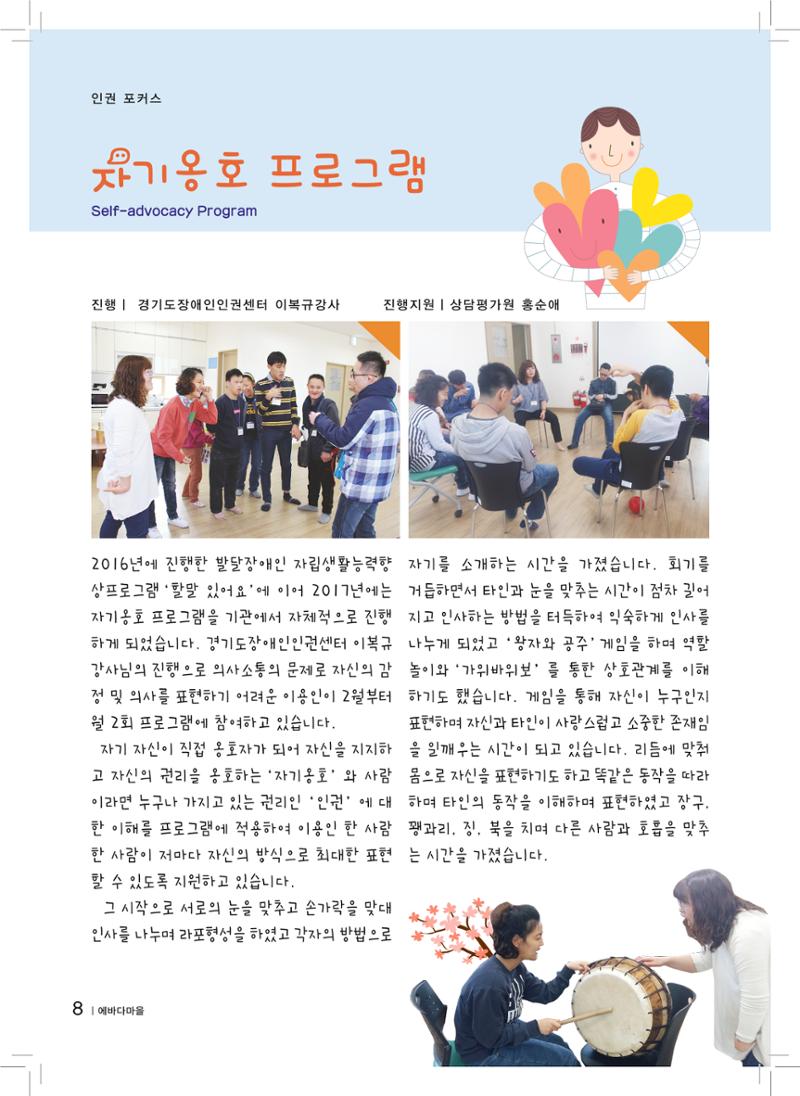 인권 포커스

자기옹호 프로그램

Self-advocacy Program

진행 | 경기도장애인인권센터 이복규강사 진행지원 | 상담평가원 홍순애

2016년에 진행한 발달장애인 자립생활능력향상프로그램 '할말 있어요'에 이어 2017년에는 자기옹호 프로그램을 기관에서 자체적으로 진행하게 되었습니다. 경기도장애인인권센터 이복규 강사님의 진행으로 의사소통의 문제로 자신의 감정 및 의사를 표현하기 어려운 이용인이 2월부터 월 2회 프로그램에 참여하고 있습니다.

자기 자신이 직접 옹호자가 되어 자신을 지지하고 자신의 권리를 옹호하는 '자기옹호' 와 사람이라면 누구나 가지고 있는 권리인 '인권' 에 대한 이해를 프로그램에 적용하여 이용인 한 사람 한 사람이 저마다 자신의 방식으로 최대한 표현할 수 있도록 지원하고 있습니다.

그 시작으로 서로의 눈을 맞추고 손가락을 맞대 인사를 나누며 라포형성을 하였고 각자의 방법으로 자기를 소개하는 시간을 가졌습니다. 회기를 거듭하면서 타인과 눈을 맞추는 시간이 점차 길어지고 인사하는 방법을 터득하여 익숙하게 인사를 나누게 되었고 '왕자와 공주' 게임을 하며 역할놀이와 '가위바위보' 를 통한 상호관계를 이해하기도 했습니다. 게임을 통해 자신이 누구인지 표현하며 자신과 타인이 사랑스럽고 소중한 존재임을 일깨우는 시간이 되고 있습니다. 리듬에 맞춰 몸으로 자신을 표현하기도 하고 똑같은 동작을 따라하며 타인의 동작을 이해하며 표현하였고 장구, 꽹과리, 징, 북을 치며 다른 사람과 호흡을 맞추는 시간을 가졌습니다.

8 | 에바다마을